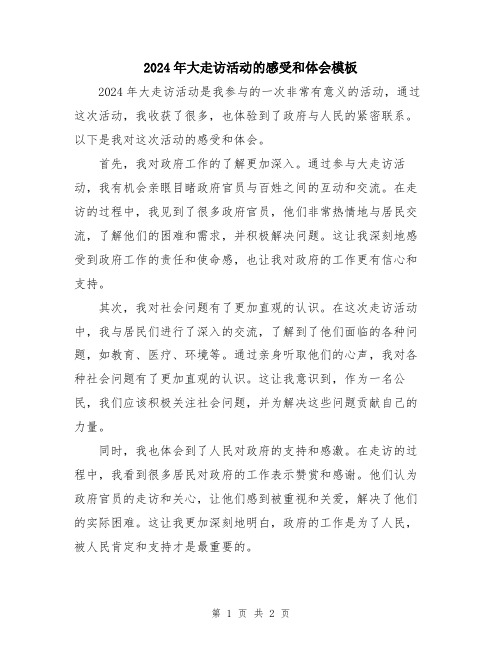 2024年大走访活动的感受和体会模板

2024年大走访活动是我参与的一次非常有意义的活动，通过这次活动，我收获了很多，也体验到了政府与人民的紧密联系。以下是我对这次活动的感受和体会。

首先，我对政府工作的了解更加深入。通过参与大走访活动，我有机会亲眼目睹政府官员与百姓之间的互动和交流。在走访的过程中，我见到了很多政府官员，他们非常热情地与居民交流，了解他们的困难和需求，并积极解决问题。这让我深刻地感受到政府工作的责任和使命感，也让我对政府的工作更有信心和支持。

其次，我对社会问题有了更加直观的认识。在这次走访活动中，我与居民们进行了深入的交流，了解到了他们面临的各种问题，如教育、医疗、环境等。通过亲身听取他们的心声，我对各种社会问题有了更加直观的认识。这让我意识到，作为一名公民，我们应该积极关注社会问题，并为解决这些问题贡献自己的力量。

同时，我也体会到了人民对政府的支持和感激。在走访的过程中，我看到很多居民对政府的工作表示赞赏和感谢。他们认为政府官员的走访和关心，让他们感到被重视和关爱，解决了他们的实际困难。这让我更加深刻地明白，政府的工作是为了人民，被人民肯定和支持才是最重要的。

第 1 页 共 2 页